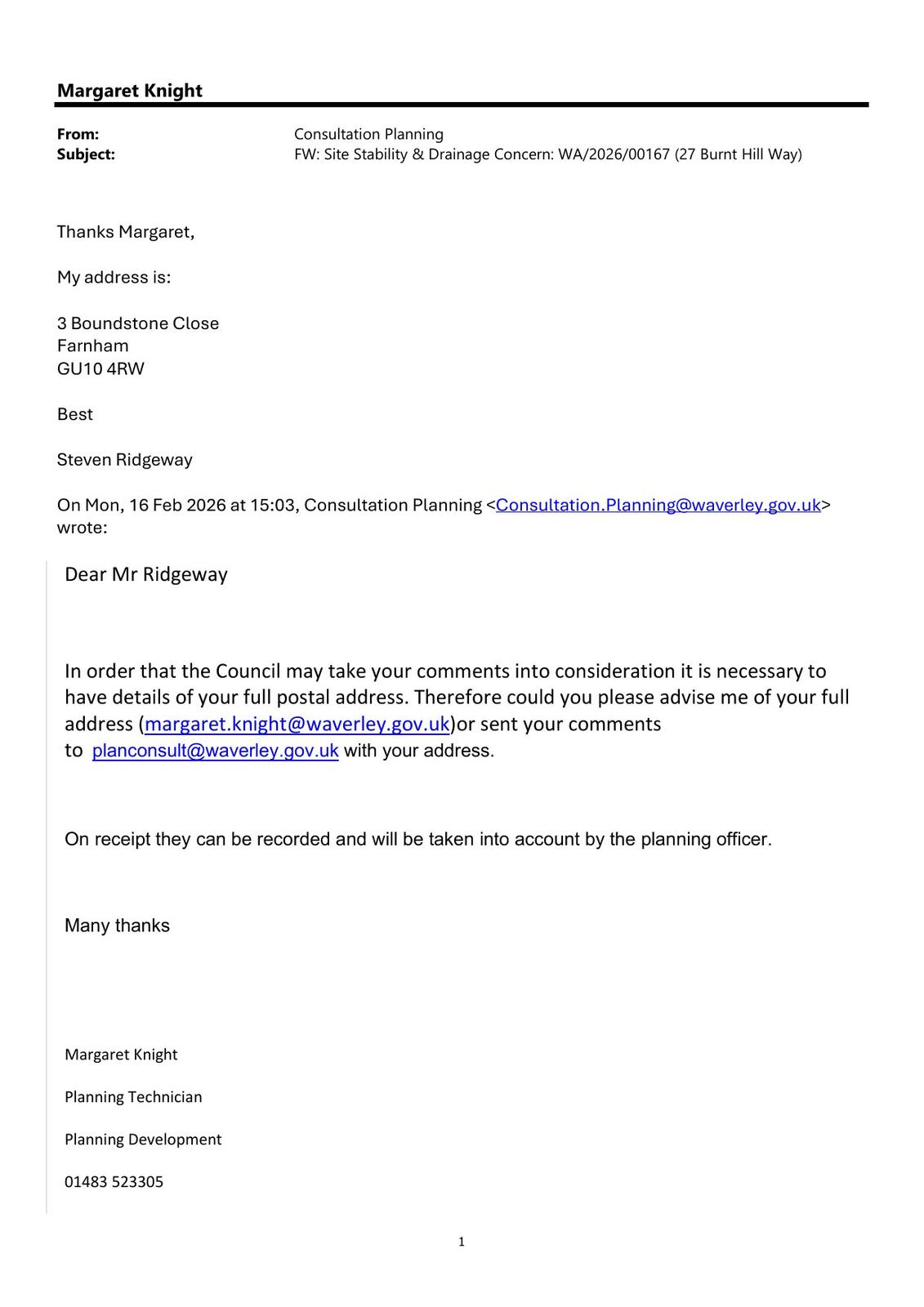 Margaret Knight

From: Consultation Planning
Subject: FW: Site Stability & Drainage Concern: WA/2026/00167 (27 Burnt Hill Way)

Thanks Margaret,

My address is:

3 Boundstone Close
Farnham
GU10 4RW

Best

Steven Ridgeway

On Mon, 16 Feb 2026 at 15:03, Consultation Planning <Consultation.Planning@waverley.gov.uk> wrote:

Dear Mr Ridgeway

In order that the Council may take your comments into consideration it is necessary to have details of your full postal address. Therefore could you please advise me of your full address (margaret.knight@waverley.gov.uk)or sent your comments to planconsult@waverley.gov.uk with your address.

On receipt they can be recorded and will be taken into account by the planning officer.

Many thanks

Margaret Knight

Planning Technician

Planning Development

01483 523305

1